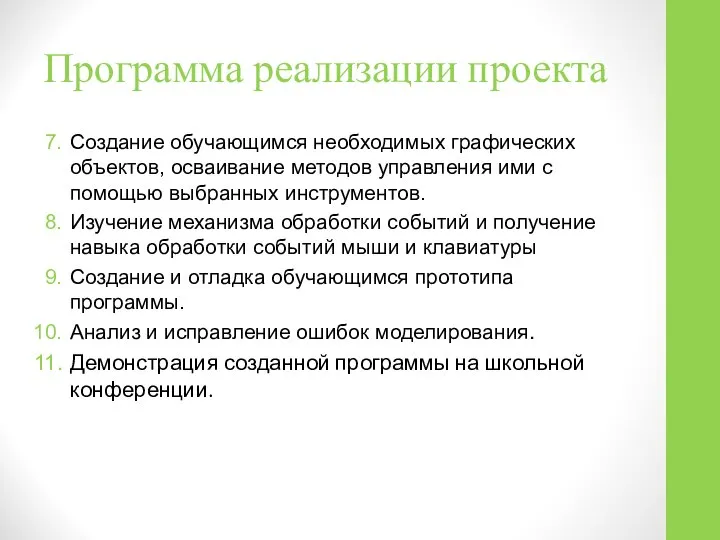 Программа реализации проекта

7. Создание обучающимся необходимых графических объектов, осваивание методов управления ими с помощью выбранных инструментов.
8. Изучение механизма обработки событий и получение навыка обработки событий мыши и клавиатуры
9. Создание и отладка обучающимся прототипа программы.
10. Анализ и исправление ошибок моделирования.
11. Демонстрация созданной программы на школьной конференции.